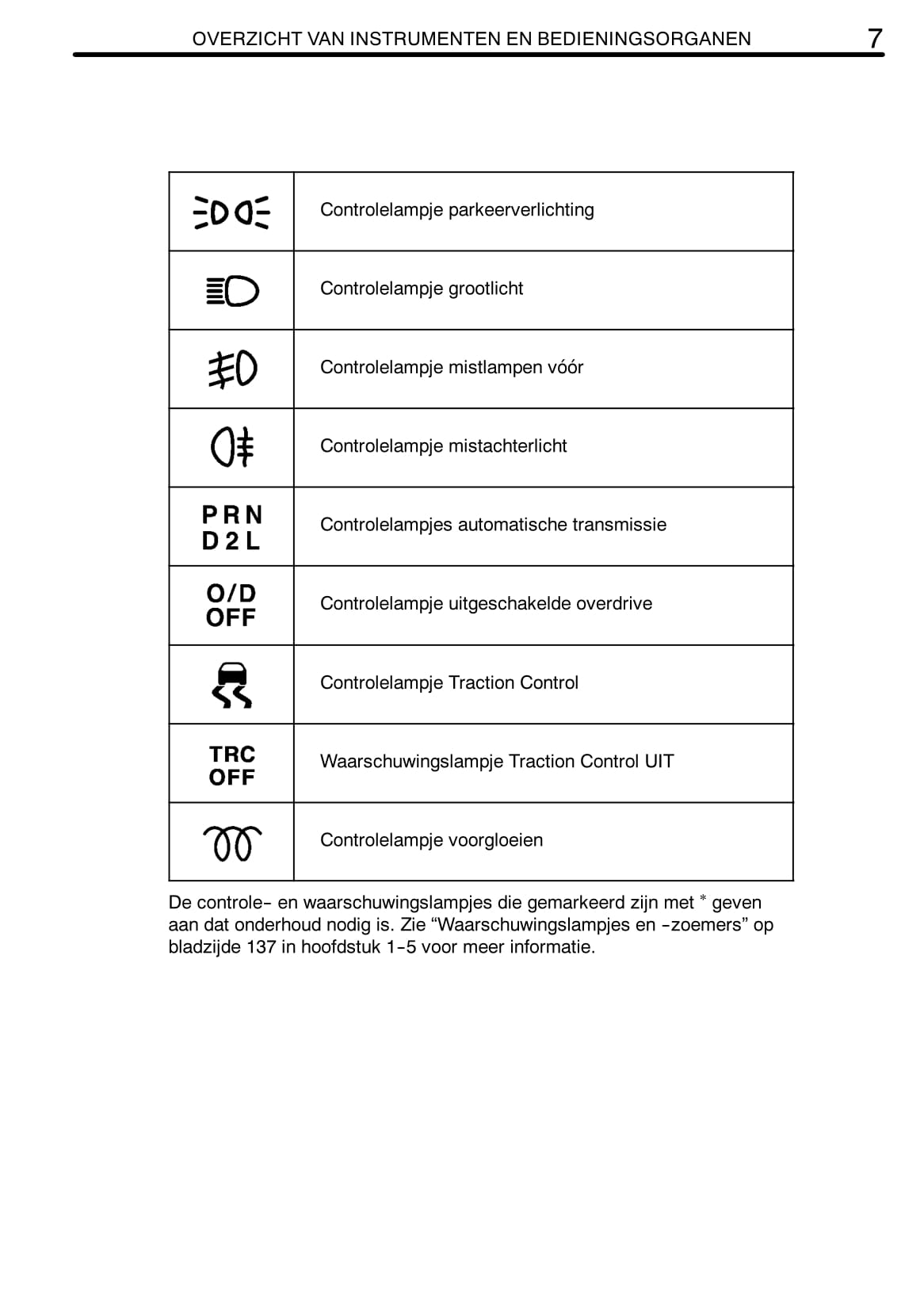 OVERZICHT VAN INSTRUMENTEN EN BEDIENINGSORGANEN 7

| | |
|---|---|
| | Controlelampje parkeerverlichting |
| | Controlelampje grootlicht |
| | Controlelampje mistlampen vóór |
| | Controlelampje mistachterlicht |
| P R N D 2 L | Controlelampjes automatische transmissie |
| O/D OFF | Controlelampje uitgeschakelde overdrive |
| | Controlelampje Traction Control |
| TRC OFF | Waarschuwingslampje Traction Control UIT |
| | Controlelampje voorgloeien |

De controle- en waarschuwingslampjes die gemarkeerd zijn met * geven aan dat onderhoud nodig is. Zie “Waarschuwingslampjes en -zoemers” op bladzijde 137 in hoofdstuk 1-5 voor meer informatie.